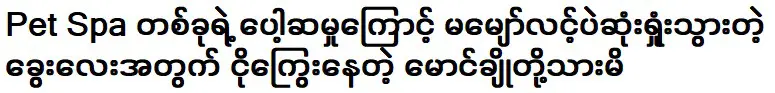 Pet Spa တစ်ခုရဲ့ ပေါ့ဆမှုကြောင့် မမျှော်လင့်ပဲဆုံးရှုံးသွားတဲ့ ခွေးလေးအတွက် ငိုကြွေးနေတဲ့ မောင်ချိုတို့သားမိ